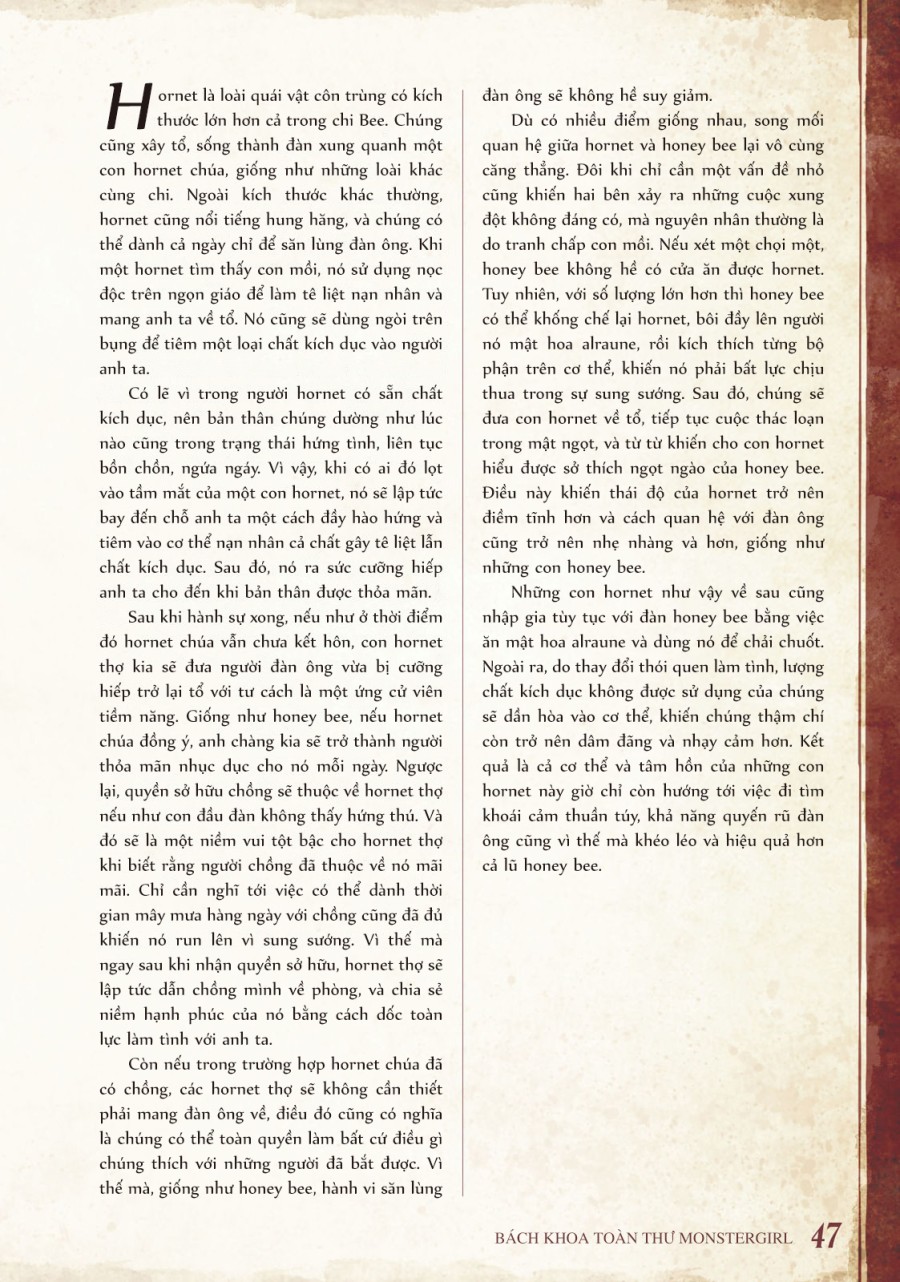 Hornet là loài quái vật côn trùng có kích thước lớn hơn cả trong chi Bee. Chúng cũng xây tổ, sống thành đàn xung quanh một con hornet chúa, giống như những loài khác cùng chi. Ngoài kích thước khác thường, hornet cũng nổi tiếng hung hăng, và chúng có thể dành cả ngày chỉ để săn lùng đàn ông. Khi một hornet tìm thấy con mồi, nó sử dụng nọc độc trên ngọn giáo để làm tê liệt nạn nhân và mang anh ta về tổ. Nó cũng sẽ dùng ngòi trên bụng để tiêm một loại chất kích dục vào người anh ta.

Có lẽ vì trong người hornet có sẵn chất kích dục, nên bản thân chúng dường như lúc nào cũng trong trạng thái hứng tình, liên tục bồn chồn, ngứa ngáy. Vì vậy, khi có ai đó lọt vào tầm mắt của một con hornet, nó sẽ lập tức bay đến chỗ anh ta một cách đầy hào hứng và tiêm vào cơ thể nạn nhân cả chất gây tê liệt lẫn chất kích dục. Sau đó, nó ra sức cưỡng hiếp anh ta cho đến khi bản thân được thỏa mãn.

Sau khi hành sự xong, nếu như ở thời điểm đó hornet chúa vẫn chưa kết hôn, con hornet thợ kia sẽ đưa người đàn ông vừa bị cưỡng hiếp trở lại tổ với tư cách là một ứng cử viên tiềm năng. Giống như honey bee, nếu hornet chúa đồng ý, anh chàng kia sẽ trở thành người thỏa mãn nhục dục cho nó mỗi ngày. Ngược lại, quyền sở hữu chồng sẽ thuộc về hornet thợ nếu như con đầu đàn không thấy hứng thú. Và đó sẽ là một niềm vui tột bậc cho hornet thợ khi biết rằng người chồng đã thuộc về nó mãi mãi. Chỉ cần nghĩ tới việc có thể dành thời gian mây mưa hàng ngày với chồng cũng đã đủ khiến nó run lên vì sung sướng. Vì thế mà ngay sau khi nhận quyền sở hữu, hornet thợ sẽ lập tức dẫn chồng mình về phòng, và chia sẻ niềm hạnh phúc của nó bằng cách dốc toàn lực làm tình với anh ta.

Còn nếu trong trường hợp hornet chúa đã có chồng, các hornet thợ sẽ không cần thiết phải mang đàn ông về, điều đó cũng có nghĩa là chúng có thể toàn quyền làm bất cứ điều gì chúng thích với những người đã bắt được. Vì thế mà, giống như honey bee, hành vi săn lùng đàn ông sẽ không hề suy giảm.

Dù có nhiều điểm giống nhau, song mối quan hệ giữa hornet và honey bee lại vô cùng căng thẳng. Đôi khi chỉ cần một vấn đề nhỏ cũng khiến hai bên xảy ra những cuộc xung đột không đáng có, mà nguyên nhân thường là do tranh chấp con mồi. Nếu xét một chọi một, honey bee không hề có cửa ăn được hornet. Tuy nhiên, với số lượng lớn hơn thì honey bee có thể khống chế lại hornet, bôi đầy lên người nó mật hoa alraune, rồi kích thích từng bộ phận trên cơ thể, khiến nó phải bất lực chịu thua trong sự sung sướng. Sau đó, chúng sẽ đưa con hornet về tổ, tiếp tục cuộc thác loạn trong mật ngọt, và từ từ khiến cho con hornet hiểu được sở thích ngọt ngào của honey bee. Điều này khiến thái độ của hornet trở nên điềm tĩnh hơn và cách quan hệ với đàn ông cũng trở nên nhẹ nhàng và hơn, giống như những con honey bee.

Những con hornet như vậy về sau cũng nhập gia tùy tục với đàn honey bee bằng việc ăn mật hoa alraune và dùng nó để chải chuốt. Ngoài ra, do thay đổi thói quen làm tình, lượng chất kích dục không được sử dụng của chúng sẽ dần hòa vào cơ thể, khiến chúng thậm chí còn trở nên dâm đãng và nhạy cảm hơn. Kết quả là cả cơ thể và tâm hồn của những con hornet này giờ chỉ còn hướng tới việc đi tìm khoái cảm thuần túy, khả năng quyến rũ đàn ông cũng vì thế mà khéo léo và hiệu quả hơn cả lũ honey bee.

BÁCH KHOA TOÀN THƯ MONSTERGIRL 47